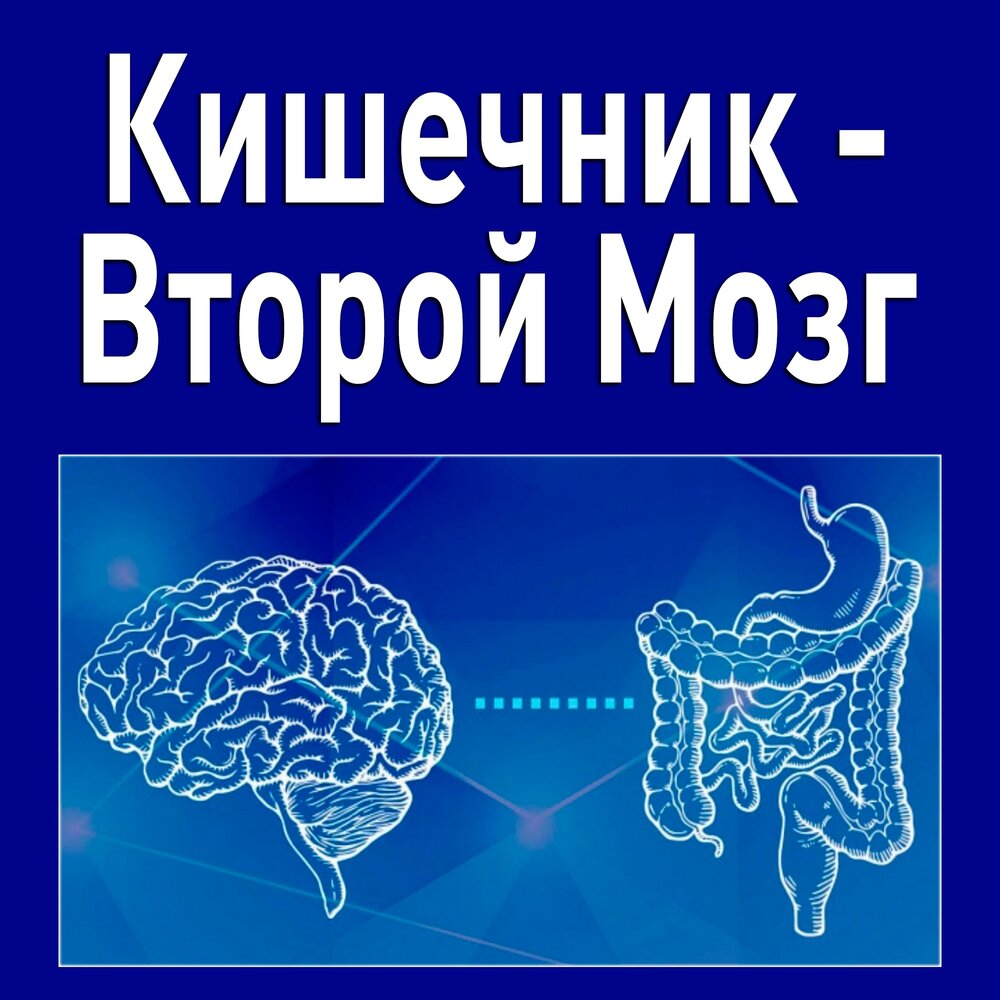 Кишечник -
Второй Мозг